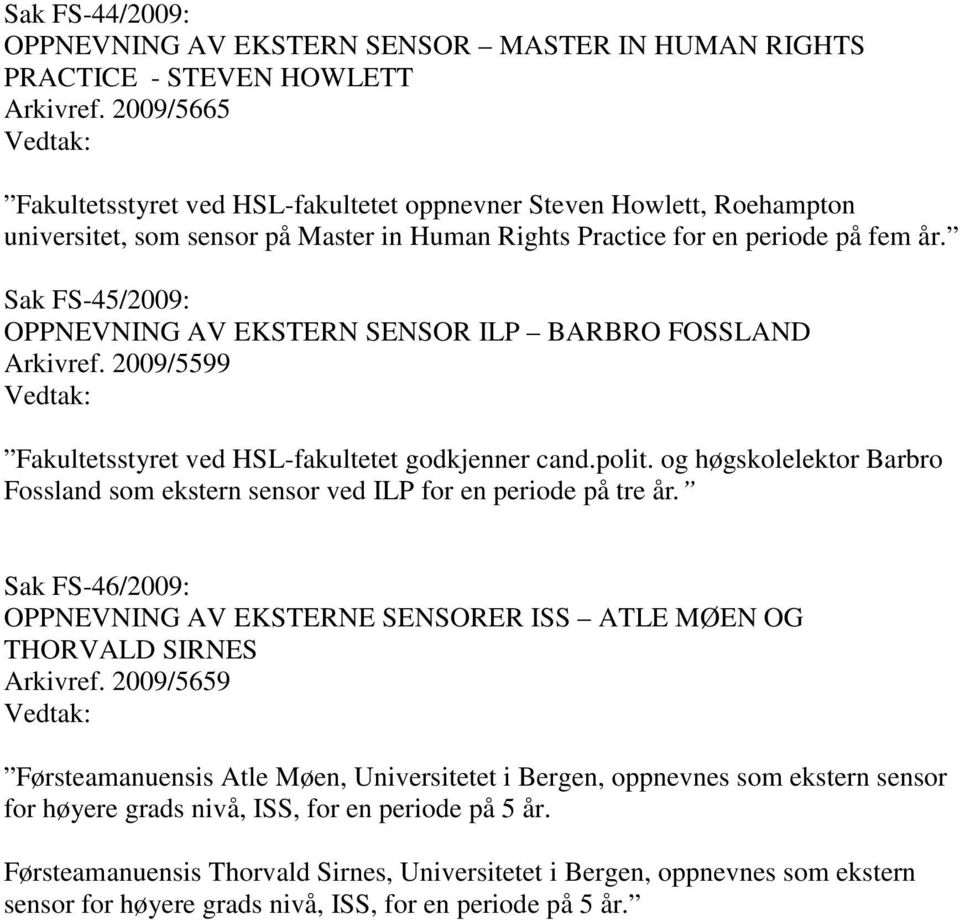 Sak FS-44/2009:
OPPNEVNING AV EKSTERN SENSOR – MASTER IN HUMAN RIGHTS PRACTICE - STEVEN HOWLETT
Arkivref. 2009/5665
Vedtak:

”Fakultetsstyret ved HSL-fakultetet oppnevner Steven Howlett, Roehampton universitet, som sensor på Master in Human Rights Practice for en periode på fem år.”

Sak FS-45/2009:
OPPNEVNING AV EKSTERN SENSOR ILP – BARBRO FOSSLAND
Arkivref. 2009/5599
Vedtak:

”Fakultetsstyret ved HSL-fakultetet godkjenner cand.polit. og høgskolelektor Barbro Fossland som ekstern sensor ved ILP for en periode på tre år.”

Sak FS-46/2009:
OPPNEVNING AV EKSTERNE SENSORER ISS – ATLE MØEN OG THORVALD SIRNES
Arkivref. 2009/5659
Vedtak:

”Førsteamanuensis Atle Møen, Universitetet i Bergen, oppnevnes som ekstern sensor for høyere grads nivå, ISS, for en periode på 5 år.

Førsteamanuensis Thorvald Sirnes, Universitetet i Bergen, oppnevnes som ekstern sensor for høyere grads nivå, ISS, for en periode på 5 år.”